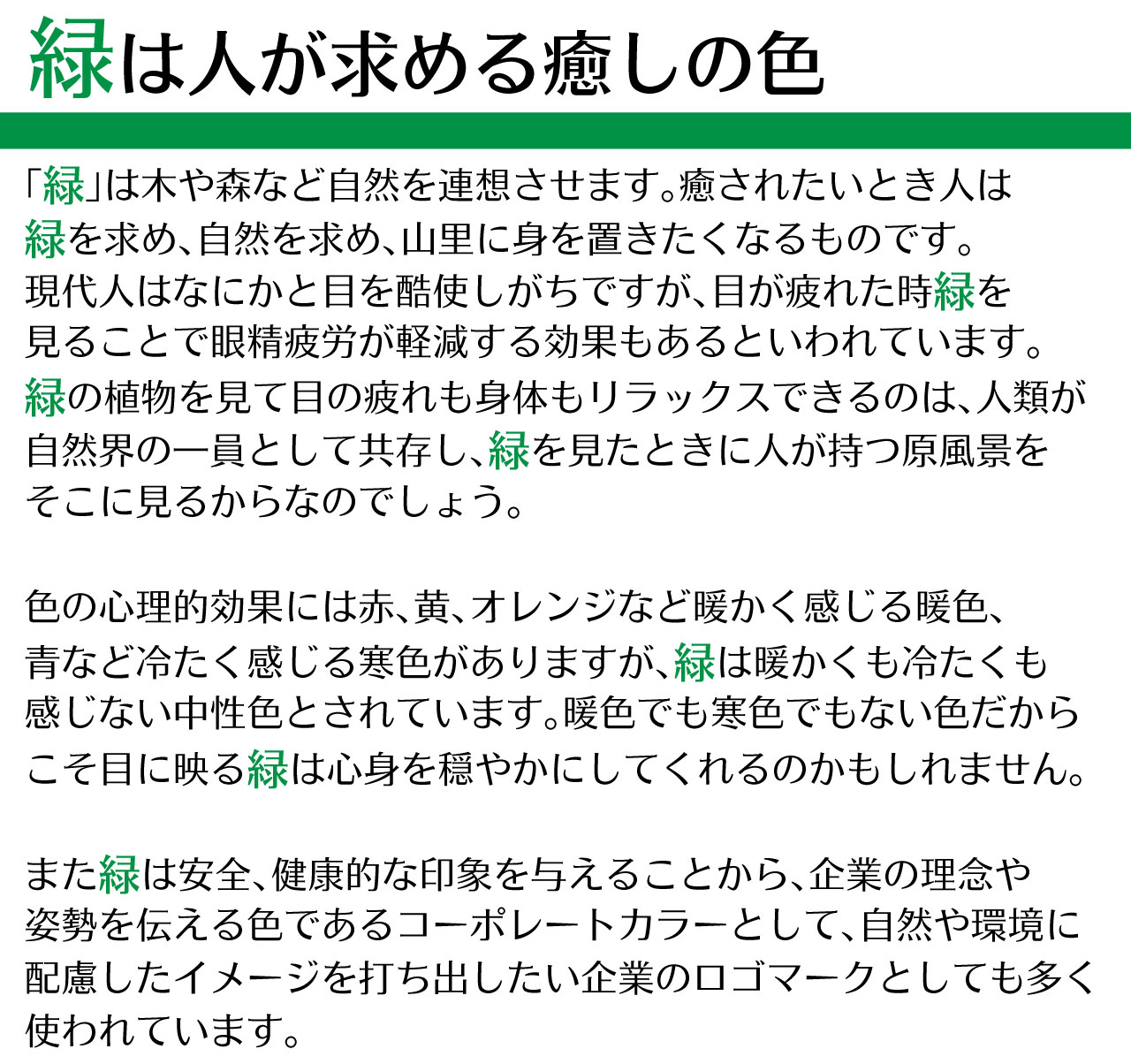 緑は人が求める癒しの色

「緑」は木や森など自然を連想させます。癒されたいとき人は緑を求め、自然を求め、山里に身を置きたくなるものです。現代人はなにかと目を酷使しがちですが、目が疲れた時緑を見ることで眼精疲労が軽減する効果もあるといわれています。緑の植物を見て目の疲れも身体もリラックスできるのは、人類が自然界の一員として共存し、緑を見たときに人が持つ原風景をそこに見るからなのでしょう。

色の心理的効果には赤、黄、オレンジなど暖かく感じる暖色、青など冷たく感じる寒色がありますが、緑は暖かくも冷たくも感じない中性色とされています。暖色でも寒色でもない色だからこそ目に映る緑は心身を穏やかにしてくれるのかもしれません。

また緑は安全、健康的な印象を与えることから、企業の理念や姿勢を伝える色であるコーポレートカラーとして、自然や環境に配慮したイメージを打ち出したい企業のロゴマークとしても多く使われています。